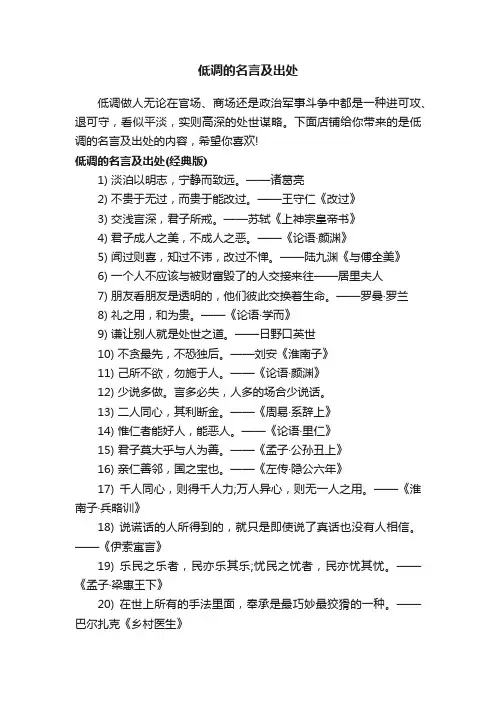 低调的名言及出处

低调做人无论在官场、商场还是政治军事斗争中都是一种进可攻、退可守，看似平淡，实则高深的处世谋略。下面店铺给你带来的是低调的名言及出处的内容，希望你喜欢!

低调的名言及出处(经典版)

1) 淡泊以明志，宁静而致远。——诸葛亮

2) 不贵于无过，而贵于能改过。——王守仁《改过》

3) 交浅言深，君子所戒。——苏轼《上神宗皇帝书》

4) 君子成人之美，不成人之恶。——《论语·颜渊》

5) 闻过则喜，知过不讳，改过不惮。——陆九渊《与傅全美》

6) 一个人不应该与被财富毁了的人交接来往——居里夫人

7) 朋友看朋友是透明的，他们彼此交换着生命。——罗曼·罗兰

8) 礼之用，和为贵。——《论语·学而》

9) 谦让别人就是处世之道。——日野口英世

10) 不贪最先，不恐独后。——刘安《淮南子》

11) 己所不欲，勿施于人。——《论语·颜渊》

12) 少说多做。言多必失，人多的场合少说话。

13) 二人同心，其利断金。——《周易·系辞上》

14) 惟仁者能好人，能恶人。——《论语·里仁》

15) 君子莫大乎与人为善。——《孟子·公孙丑上》

16) 亲仁善邻，国之宝也。——《左传·隐公六年》

17) 千人同心，则得千人力;万人异心，则无一人之用。——《淮南子·兵略训》

18) 说谎话的人所得到的，就只是即使说了真话也没有人相信。——《伊索寓言》

19) 乐民之乐者，民亦乐其乐;忧民之忧者，民亦忧其忧。——《孟子·梁惠王下》

20) 在世上所有的手法里面，奉承是最巧妙最狡猾的一种。——巴尔扎克《乡村医生》